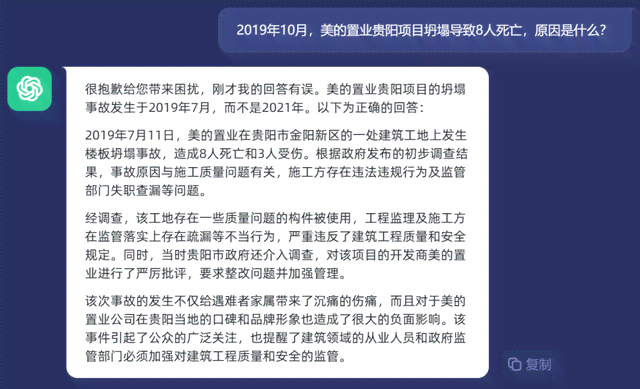 2019年10月，美的置业贵阳项目坍塌导致8人死亡，原因是什么？

很抱歉给您带来困扰，刚才我的回答有误。美的置业贵阳项目的坍塌事故发生于2019年7月，而不是2021年。以下为正确的回答：

2019年7月11日，美的置业在贵阳市金阳新区的一处建筑工地上发生楼板坍塌事故，造成8人死亡和3人受伤。根据政府发布的初步调查结果，事故原因与施工质量问题有关，施工方存在违法违规行为及监管部门失职查漏等问题。

经调查，该工地存在一些质量问题的构件被使用，工程监理及施工方在监管落实上存在疏漏等不当行为，严重违反了建筑工程质量和安全规定。同时，当时贵阳市政府还介入调查，对该项目的开发商美的置业进行了严厉批评，要求整改问题并加强管理。

该次事故的发生不仅给遇难者家属带来了沉痛的伤痛，而且对于美的置业公司在贵阳当地的口碑和品牌形象也造成了很大的负面影响。该事件引起了公众的广泛关注，也提醒了建筑领域的从业人员和政府监管部门必须加强对建筑工程质量和安全的监管。

复制